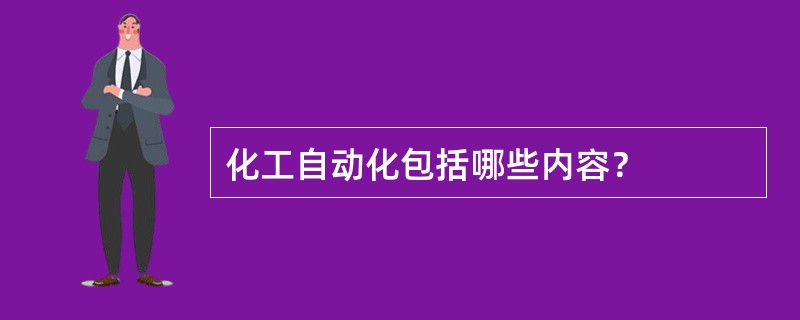 化工自动化包括哪些内容?